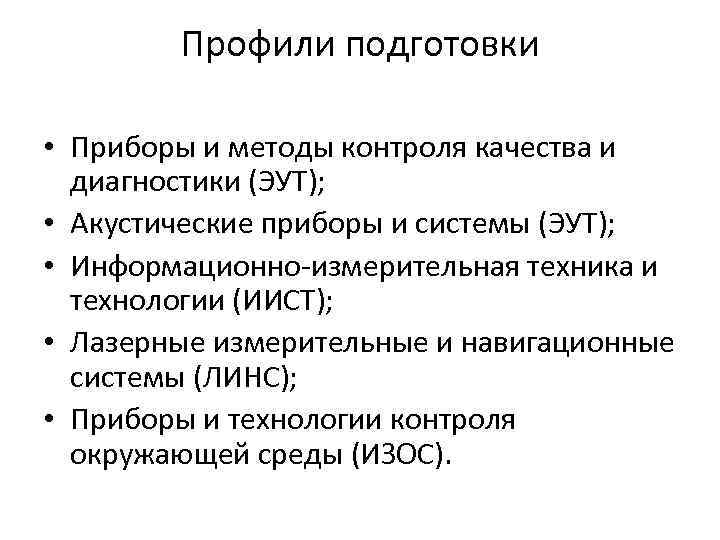 Профили подготовки

• Приборы и методы контроля качества и диагностики (ЭУТ);
• Акустические приборы и системы (ЭУТ);
• Информационно-измерительная техника и технологии (ИИСТ);
• Лазерные измерительные и навигационные системы (ЛИНС);
• Приборы и технологии контроля окружающей среды (ИЗОС).